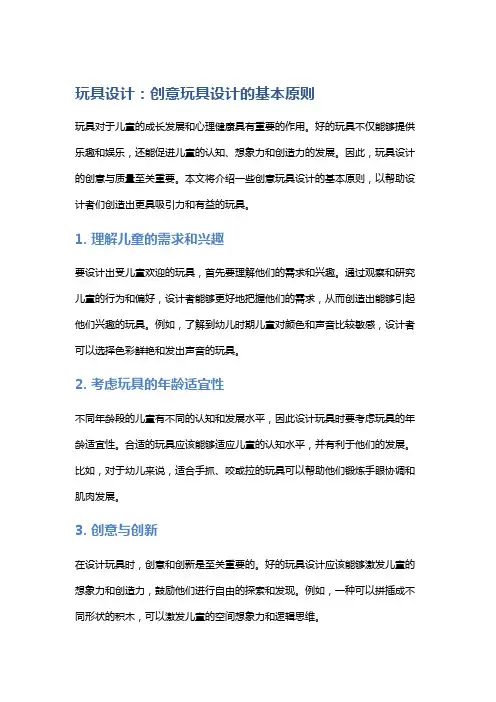 玩具设计：创意玩具设计的基本原则

玩具对于儿童的成长发展和心理健康具有重要的作用。好的玩具不仅能够提供乐趣和娱乐，还能促进儿童的认知、想象力和创造力的发展。因此，玩具设计的创意与质量至关重要。本文将介绍一些创意玩具设计的基本原则，以帮助设计者们创造出更具吸引力和有益的玩具。

1. 理解儿童的需求和兴趣

要设计出受儿童欢迎的玩具，首先要理解他们的需求和兴趣。通过观察和研究儿童的行为和偏好，设计者能够更好地把握他们的需求，从而创造出能够引起他们兴趣的玩具。例如，了解到幼儿时期儿童对颜色和声音比较敏感，设计者可以选择色彩鲜艳和发出声音的玩具。

2. 考虑玩具的年龄适宜性

不同年龄段的儿童有不同的认知和发展水平，因此设计玩具时要考虑玩具的年龄适宜性。合适的玩具应该能够适应儿童的认知水平，并有利于他们的发展。比如，对于幼儿来说，适合手抓、咬或拉的玩具可以帮助他们锻炼手眼协调和肌肉发展。

3. 创意与创新

在设计玩具时，创意和创新是至关重要的。好的玩具设计应该能够激发儿童的想象力和创造力，鼓励他们进行自由的探索和发现。例如，一种可以拼插成不同形状的积木，可以激发儿童的空间想象力和逻辑思维。